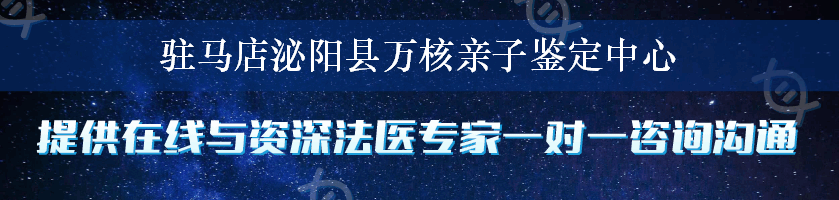 驻马店泌阳县万核亲子鉴定中心

提供在线与资深法医专家一对一咨询沟通